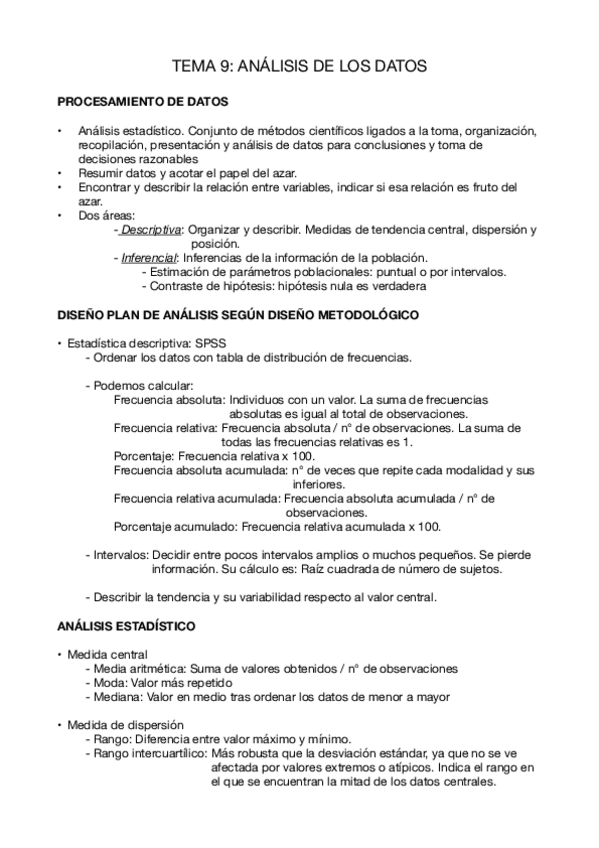 TEMA 9: ANÁLISIS DE LOS DATOS

PROCESAMIENTO DE DATOS

• Análisis estadístico. Conjunto de métodos científicos ligados a la toma, organización, recopilación, presentación y análisis de datos para conclusiones y toma de decisiones razonables
• Resumir datos y acotar el papel del azar.
• Encontrar y describir la relación entre variables, indicar si esa relación es fruto del azar.
• Dos áreas:
- Descriptiva: Organizar y describir. Medidas de tendencia central, dispersión y posición.
- Inferencial: Inferencias de la información de la población.
- Estimación de parámetros poblacionales: puntual o por intervalos.
- Contraste de hipótesis: hipótesis nula es verdadera

DISEÑO PLAN DE ANÁLISIS SEGÚN DISEÑO METODOLÓGICO

• Estadística descriptiva: SPSS
- Ordenar los datos con tabla de distribución de frecuencias.

- Podemos calcular:
Frecuencia absoluta: Individuos con un valor. La suma de frecuencias absolutas es igual al total de observaciones.
Frecuencia relativa: Frecuencia absoluta / nº de observaciones. La suma de todas las frecuencias relativas es 1.
Porcentaje: Frecuencia relativa x 100.
Frecuencia absoluta acumulada: nº de veces que repite cada modalidad y sus inferiores.
Frecuencia relativa acumulada: Frecuencia absoluta acumulada / nº de observaciones.
Porcentaje acumulado: Frecuencia relativa acumulada x 100.

- Intervalos: Decidir entre pocos intervalos amplios o muchos pequeños. Se pierde información. Su cálculo es: Raíz cuadrada de número de sujetos.

- Describir la tendencia y su variabilidad respecto al valor central.

ANÁLISIS ESTADÍSTICO

• Medida central
- Media aritmética: Suma de valores obtenidos / nº de observaciones
- Moda: Valor más repetido
- Mediana: Valor en medio tras ordenar los datos de menor a mayor

• Medida de dispersión
- Rango: Diferencia entre valor máximo y mínimo.
- Rango intercuartílico: Más robusta que la desviación estándar, ya que no se ve afectada por valores extremos o atípicos. Indica el rango en el que se encuentran la mitad de los datos centrales.